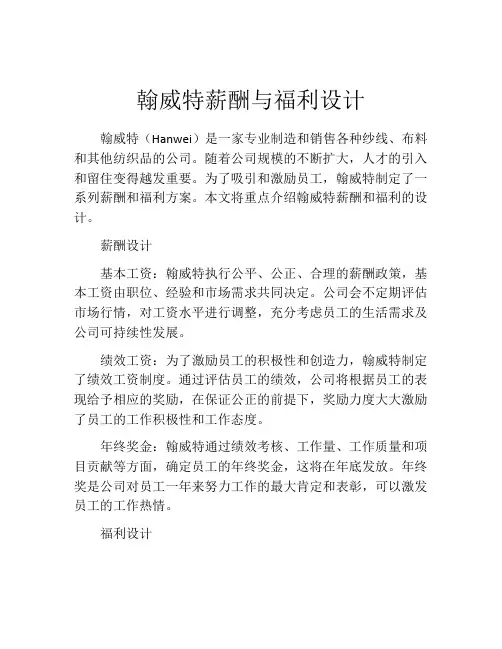 翰威特薪酬与福利设计

翰威特（Hanwei）是一家专业制造和销售各种纱线、布料和其他纺织品的公司。随着公司规模的不断扩大，人才的引入和留住变得越发重要。为了吸引和激励员工，翰威特制定了一系列薪酬和福利方案。本文将重点介绍翰威特薪酬和福利的设计。

薪酬设计

基本工资：翰威特执行公平、公正、合理的薪酬政策，基本工资由职位、经验和市场需求共同决定。公司会不定期评估市场行情，对工资水平进行调整，充分考虑员工的生活需求及公司可持续性发展。

绩效工资：为了激励员工的积极性和创造力，翰威特制定了绩效工资制度。通过评估员工的绩效，公司将根据员工的表现给予相应的奖励，在保证公正的前提下，奖励力度大大激励了员工的工作积极性和工作态度。

年终奖金：翰威特通过绩效考核、工作量、工作质量和项目贡献等方面，确定员工的年终奖金，这将在年底发放。年终奖是公司对员工一年来努力工作的最大肯定和表彰，可以激发员工的工作热情。

福利设计